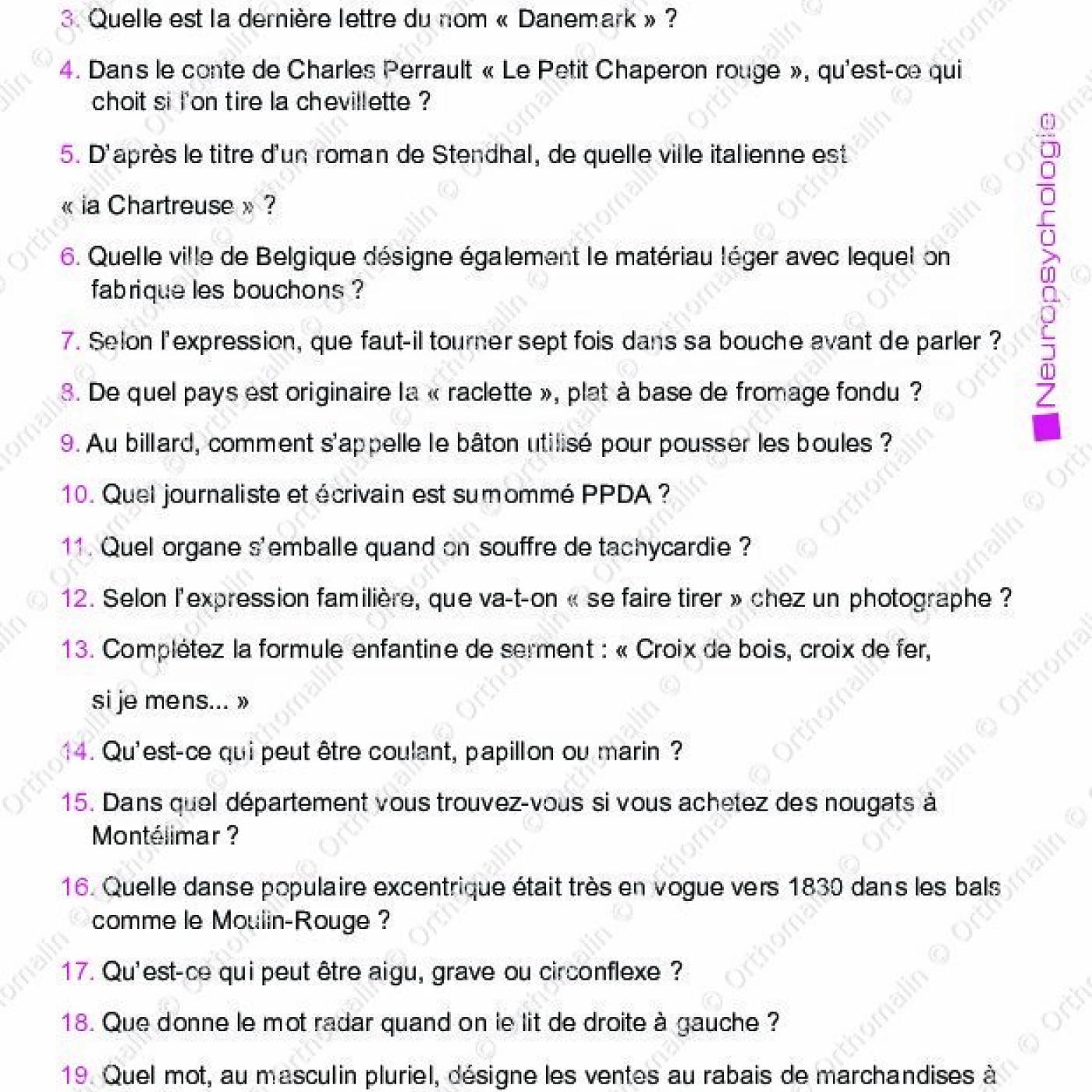 3. Quelle est la dernière lettre du nom « Danemark » ?

4. Dans le conte de Charles Perrault « Le Petit Chaperon rouge », qu'est-ce qui choit si l'on tire la chevillette ?

5. D'après le titre d'un roman de Stendhal, de quelle ville italienne est « la Chartreuse » ?

6. Quelle ville de Belgique désigne également le matériau léger avec lequel on fabrique les bouchons ?

7. Selon l'expression, que faut-il tourner sept fois dans sa bouche avant de parler ?

8. De quel pays est originaire la « raclette », plat à base de fromage fondu ?

9. Au billard, comment s'appelle le bâton utilisé pour pousser les boules ?

10. Quel journaliste et écrivain est surnommé PPDA ?

11. Quel organe s'emballe quand on souffre de tachycardie ?

12. Selon l'expression familière, que va-t-on « se faire tirer » chez un photographe ?

13. Complétez la formule enfantine de serment : « Croix de bois, croix de fer, si je mens... »

14. Qu'est-ce qui peut être coulant, papillon ou marin ?

15. Dans quel département vous trouvez-vous si vous achetez des nougats à Montélimar ?

16. Quelle danse populaire excentrique était très en vogue vers 1830 dans les bals comme le Moulin-Rouge ?

17. Qu'est-ce qui peut être aigu, grave ou circonflexe ?

18. Que donne le mot radar quand on le lit de droite à gauche ?

19. Quel mot, au masculin pluriel, désigne les ventes au rabais de marchandises à

Neuropsychologie

© Orthomalin